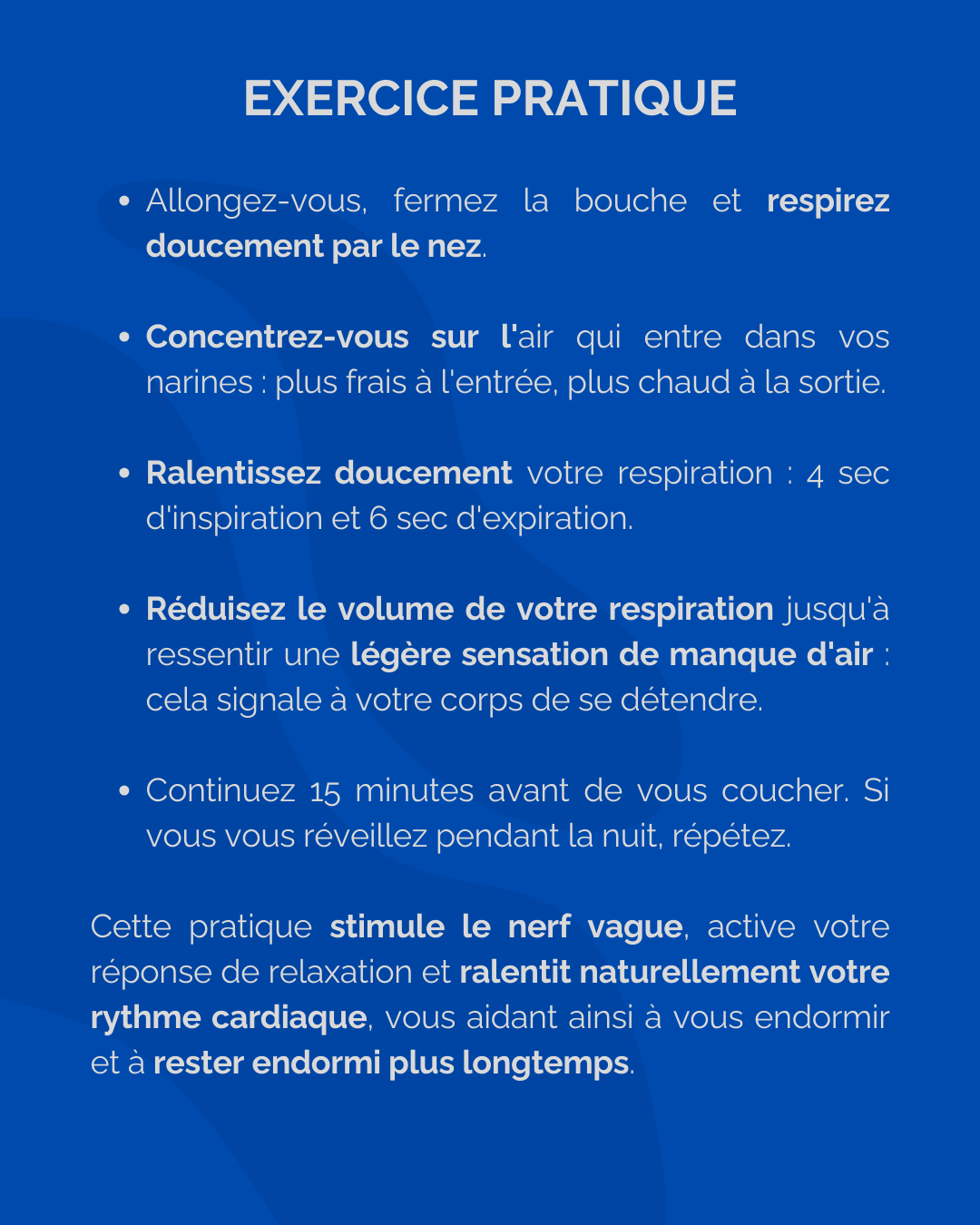 EXERCICE PRATIQUE

• Allongez-vous, fermez la bouche et respirez doucement par le nez.

• Concentrez-vous sur l'air qui entre dans vos narines : plus frais à l'entrée, plus chaud à la sortie.

• Ralentissez doucement votre respiration : 4 sec d'inspiration et 6 sec d'expiration.

• Réduisez le volume de votre respiration jusqu'à ressentir une légère sensation de manque d'air : cela signale à votre corps de se détendre.

• Continuez 15 minutes avant de vous coucher. Si vous vous réveillez pendant la nuit, répétez.

Cette pratique stimule le nerf vague, active votre réponse de relaxation et ralentit naturellement votre rythme cardiaque, vous aidant ainsi à vous endormir et à rester endormi plus longtemps.